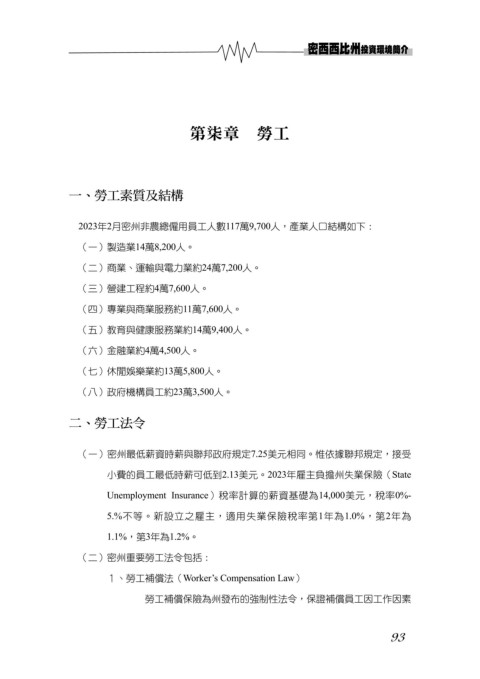 密西西比州投資環境簡介

第柒章　勞工

一、勞工素質及結構

2023年2月密州非農總僱用員工人數117萬9,700人，產業人口結構如下：

（一）製造業14萬8,200人。

（二）商業、運輸與電力業約24萬7,200人。

（三）營建工程約4萬7,600人。

（四）專業與商業服務約11萬7,600人。

（五）教育與健康服務業約14萬9,400人。

（六）金融業約4萬4,500人。

（七）休閒娛樂業約13萬5,800人。

（八）政府機構員工約23萬3,500人。

二、勞工法令

（一）密州最低薪資時薪與聯邦政府規定7.25美元相同。惟依據聯邦規定，接受小費的員工最低時薪可低到2.13美元。2023年雇主負擔州失業保險（State Unemployment Insurance）稅率計算的薪資基礎為14,000美元，稅率0%-5.%不等。新設立之雇主，適用失業保險稅率第1年為1.0%，第2年為1.1%，第3年為1.2%。

（二）密州重要勞工法令包括：

1、勞工補償法（Worker's Compensation Law）

勞工補償保險為州發布的強制性法令，保證補償員工因工作因素

93